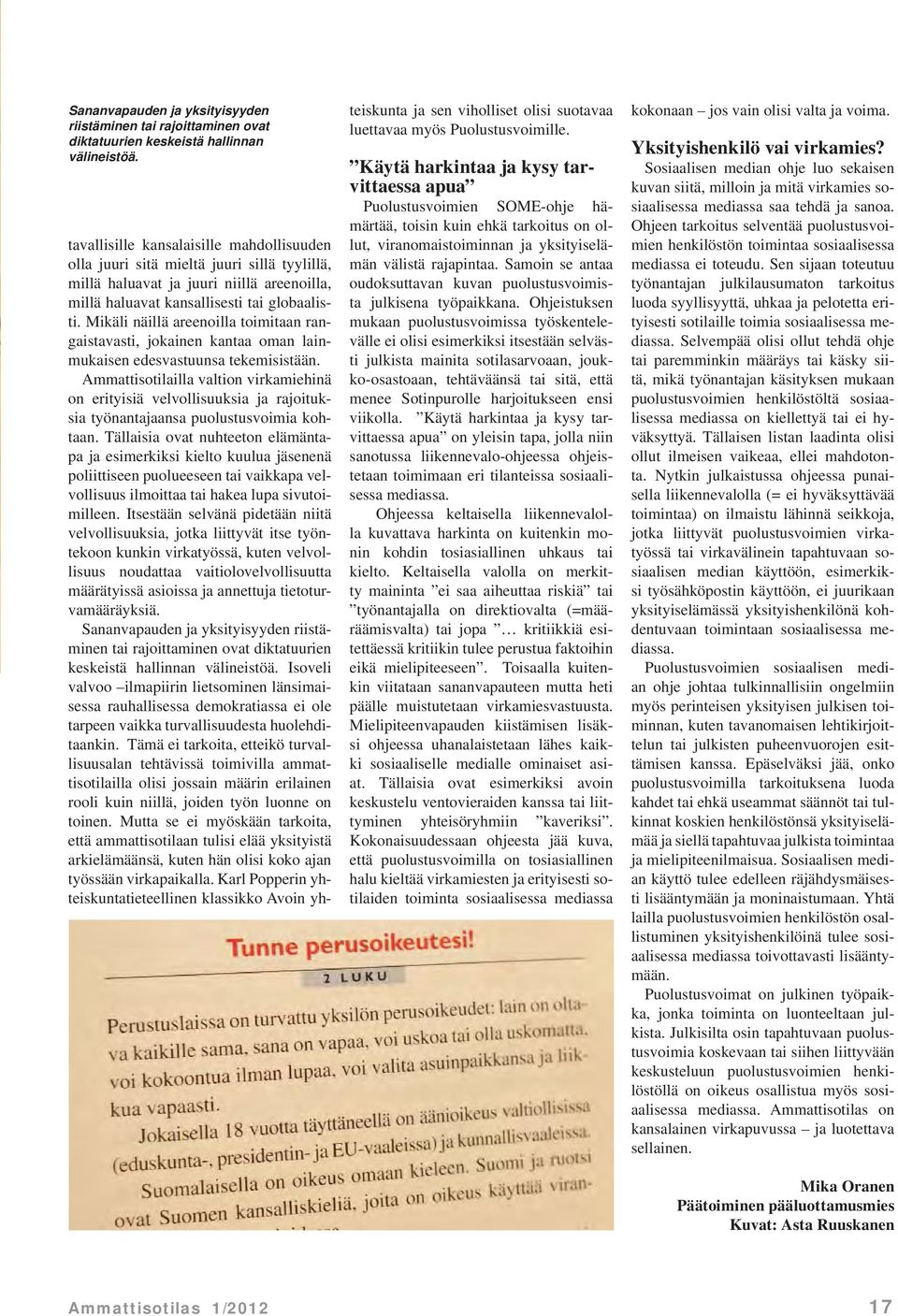 Sananvapauden ja yksityisyyden riistäminen tai rajoittaminen ovat diktatuurien keskeistä hallinnan välineistöä.

tavallisille kansalaisille mahdollisuuden olla juuri sitä mieltä juuri sillä tyylillä, millä haluavat ja juuri niillä areenoilla, millä haluavat kansallisesti tai globaalisti. Mikäli näillä areenoilla toimitaan rangaistavasti, jokainen kantaa oman lainmukaisen edesvastuunsa tekemisistään.

Ammattisotilailla valtion virkamiehinä on erityisiä velvollisuuksia ja rajoituksia työnantajaansa puolustusvoimia kohtaan. Tällaisia ovat nuhteeton elämäntapa ja esimerkiksi kielto kuulua jäsenenä poliittiseen puolueeseen tai vaikkapa velvollisuus ilmoittaa tai hakea lupa sivutoimilleen. Itsestään selvänä pidetään niitä velvollisuuksia, jotka liittyvät itse työntekoon kunkin virkatyössä, kuten velvollisuus noudattaa vaitiolovelvollisuutta määrätyissä asioissa ja annettuja tietoturvamääräyksiä.

Sananvapauden ja yksityisyyden riistäminen tai rajoittaminen ovat diktatuurien keskeistä hallinnan välineistöä. Isoveli valvoo –ilmapiirin lietsominen länsimaisessa rauhallisessa demokratiassa ei ole tarpeen vaikka turvallisuudesta huolehditaankin. Tämä ei tarkoita, etteikö turvallisuusalan tehtävissä toimivilla ammattisotilailla olisi jossain määrin erilainen rooli kuin niillä, joiden työn luonne on toinen. Mutta se ei myöskään tarkoita, että ammattisotilaan tulisi elää yksityistä arkielämäänsä, kuten hän olisi koko ajan työssään virkapaikalla. Karl Popperin yhteiskuntatieteellinen klassikko Avoin yhteiskunta ja sen viholliset olisi suotavaa luettavaa myös Puolustusvoimille.

”Käytä harkintaa ja kysy tarvittaessa apua”

Puolustusvoimien SOME-ohje hämärtää, toisin kuin ehkä tarkoitus on ollut, viranomaistoiminnan ja yksityiselämän välistä rajapintaa. Samoin se antaa oudoksuttavan kuvan puolustusvoimista julkisena työpaikkana. Ohjeistuksen mukaan puolustusvoimissa työskentelevälle ei olisi esimerkiksi itsestään selvästi julkista mainita sotilasarvoaan, joukko-osastoaan, tehtäväänsä tai sitä, että menee Sotinpurolle harjoitukseen ensi viikolla. ”Käytä harkintaa ja kysy tarvittaessa apua” on yleisin tapa, jolla niin sanotussa liikennevalo-ohjeessa ohjeistetaan toimimaan eri tilanteissa sosiaalisessa mediassa.

Ohjeessa keltaisella liikennevalolla kuvattava harkinta on kuitenkin monin kohdin tosiasiallinen uhkaus tai kielto. Keltaisella valolla on merkitty maininta ”ei saa aiheuttaa riskiä” tai ”työnantajalla on direktiovalta (=määräämisvalta) tai jopa ”… kritiikkiä esitettäessä kritiikin tulee perustua faktoihin eikä mielipiteeseen”. Toisaalla kuitenkin viitataan sananvapauteen mutta heti päälle muistutetaan virkamiesvastuusta. Mielipiteenvapauden kiistämisen lisäksi ohjeessa uhanalaistetaan lähes kaikki sosiaaliselle medialle ominaiset asiat. Tällaisia ovat esimerkiksi avoin keskustelu ventovieraiden kanssa tai liittyminen yhteisöryhmiin ”kaveriksi”. Kokonaisuudessaan ohjeesta jää kuva, että puolustusvoimilla on tosiasiallinen halu kieltää virkamiesten ja erityisesti sotilaiden toiminta sosiaalisessa mediassa kokonaan – jos vain olisi valta ja voima.

Yksityishenkilö vai virkamies?

Sosiaalisen median ohje luo sekaisen kuvan siitä, milloin ja mitä virkamies sosiaalisessa mediassa saa tehdä ja sanoa. Ohjeen tarkoitus selventää puolustusvoimien henkilöstön toimintaa sosiaalisessa mediassa ei toteudu. Sen sijaan toteutuu työnantajan julkilausumaton tarkoitus luoda syyllisyyttä, uhkaa ja pelotetta erityisesti sotilaille toimia sosiaalisessa mediassa. Selvempää olisi ollut tehdä ohje tai paremminkin määräys tai käsky siitä, mikä työnantajan käsityksen mukaan puolustusvoimien henkilöstöltä sosiaalisessa mediassa on kiellettyä tai ei hyväksyttyä. Tällaisen listan laadinta olisi ollut ilmeisen vaikeaa, ellei mahdotonta. Nytkin julkaistussa ohjeessa punaisella liikennevalolla (= ei hyväksyttävää toimintaa) on ilmaistu lähinnä seikkoja, jotka liittyvät puolustusvoimien virkatyössä tai virkavälinein tapahtuvaan sosiaalisen median käyttöön, esimerkiksi työsähköpostin käyttöön, ei juurikaan yksityiselämässä yksityishenkilönä kohdentuvaan toimintaan sosiaalisessa mediassa.

Puolustusvoimien sosiaalisen median ohje johtaa tulkinnallisiin ongelmiin myös perinteisen yksityisen julkisen toiminnan, kuten tavanomaisen lehtikirjoittelun tai julkisten puheenvuorojen esittämisen kanssa. Epäselväksi jää, onko puolustusvoimilla tarkoituksena luoda kahdet tai ehkä useammat säännöt tai tulkinnat koskien henkilöstönsä yksityiselämää ja siellä tapahtuvaa julkista toimintaa ja mielipiteenilmaisua. Sosiaalisen median käyttö tulee edelleen räjähdysmäisesti lisääntymään ja moninaistumaan. Yhtä lailla puolustusvoimien henkilöstön osallistuminen yksityishenkilöinä tulee sosiaalisessa mediassa toivottavasti lisääntymään.

Puolustusvoimat on julkinen työpaikka, jonka toiminta on luonteeltaan julkista. Julkisilta osin tapahtuvaan puolustusvoimia koskevaan tai siihen liittyvään keskusteluun puolustusvoimien henkilöstöllä on oikeus osallistua myös sosiaalisessa mediassa. Ammattisotilas on kansalainen virkapuvussa – ja luotettava sellainen.

Mika Oranen
Päätoiminen pääluottamusmies
Kuvat: Asta Ruuskanen

Tunne perusoikeutesi!
2 LUKU
Perustuslaissa on turvattu yksilön perusoikeudet: lain on oltava kaikille sama, sana on vapaa, voi uskoa tai olla uskomatta, voi kokoontua ilman lupaa, voi valita asuinpaikkansa ja liikkua vapaasti.
Jokaisella 18 vuotta täyttäneellä on äänioikeus valtiollisissa (eduskunta-, presidentin- ja EU-vaaleissa) ja kunnallisvaaleissa.
Suomalaisella on oikeus omaan kieleen. Suomi ja ruotsi ovat Suomen kansalliskieliä, joita on oikeus käyttää viran-

Ammattisotilas 1/2012
17